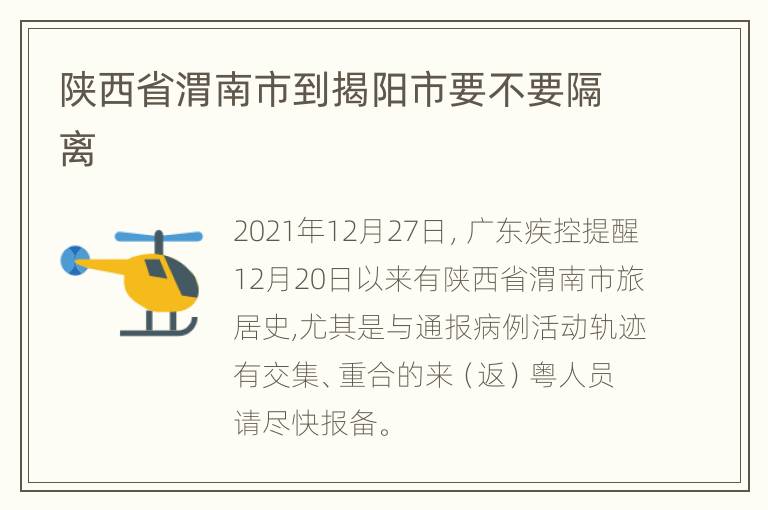 陕西省渭南市到揭阳市要不要隔离

2021年12月27日，广东疾控提醒12月20日以来有陕西省渭南市旅居史,尤其是与通报病例活动轨迹有交集、重合的来（返）粤人员请尽快报备。